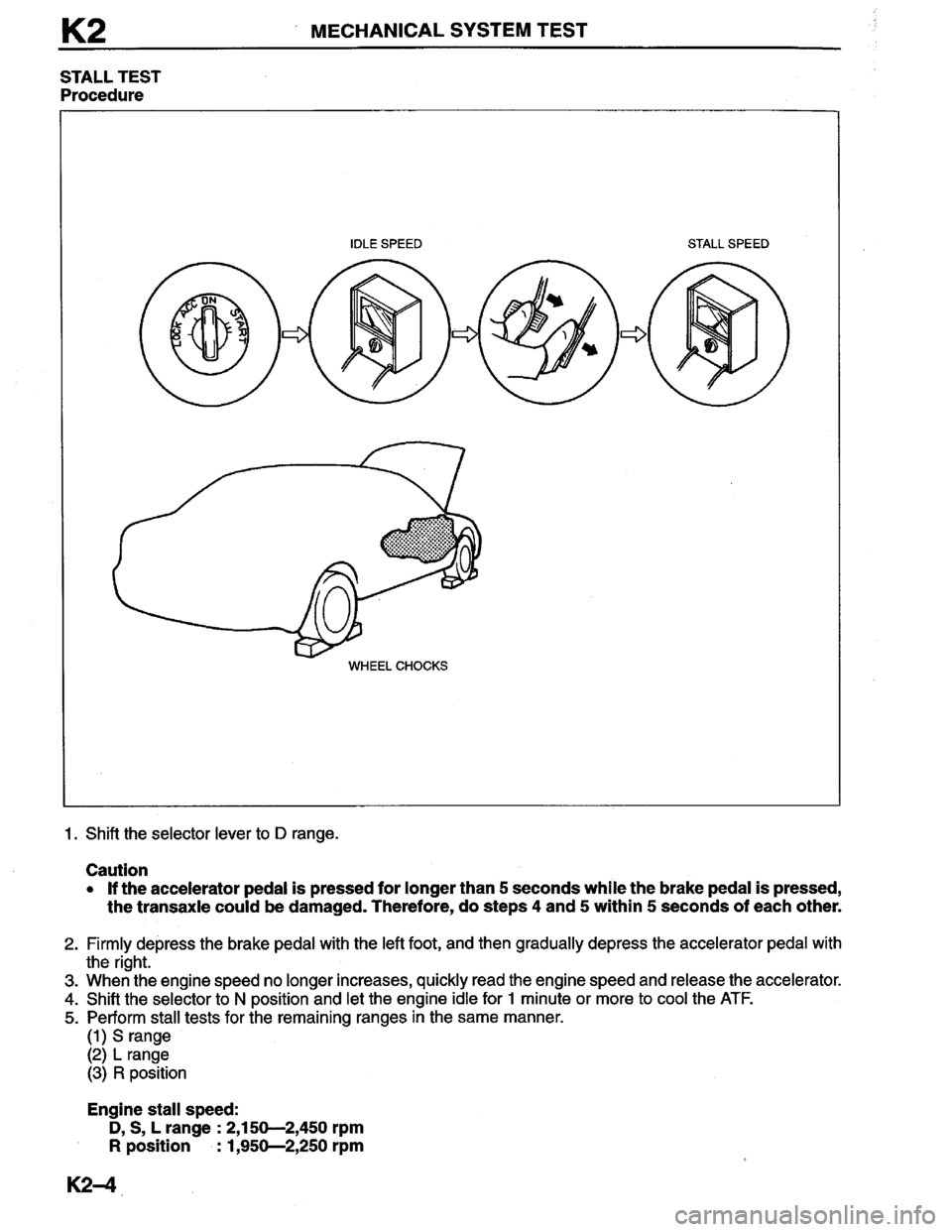 K2 MECHANICAL SYSTEM TEST

STALL TEST
Procedure

IDLE SPEED

STALL SPEED

LOCK ACC ON START

WHEEL CHOCKS

1. Shift the selector lever to D range.

Caution
• If the accelerator pedal is pressed for longer than 5 seconds while the brake pedal is pressed, the transaxle could be damaged. Therefore, do steps 4 and 5 within 5 seconds of each other.

2. Firmly depress the brake pedal with the left foot, and then gradually depress the accelerator pedal with the right.
3. When the engine speed no longer increases, quickly read the engine speed and release the accelerator.
4. Shift the selector to N position and let the engine idle for 1 minute or more to cool the ATF.
5. Perform stall tests for the remaining ranges in the same manner.
(1) S range
(2) L range
(3) R position

Engine stall speed:
D, S, L range : 2,150—2,450 rpm
R position : 1,950—2,250 rpm

K2–4

carmanualsonline.info